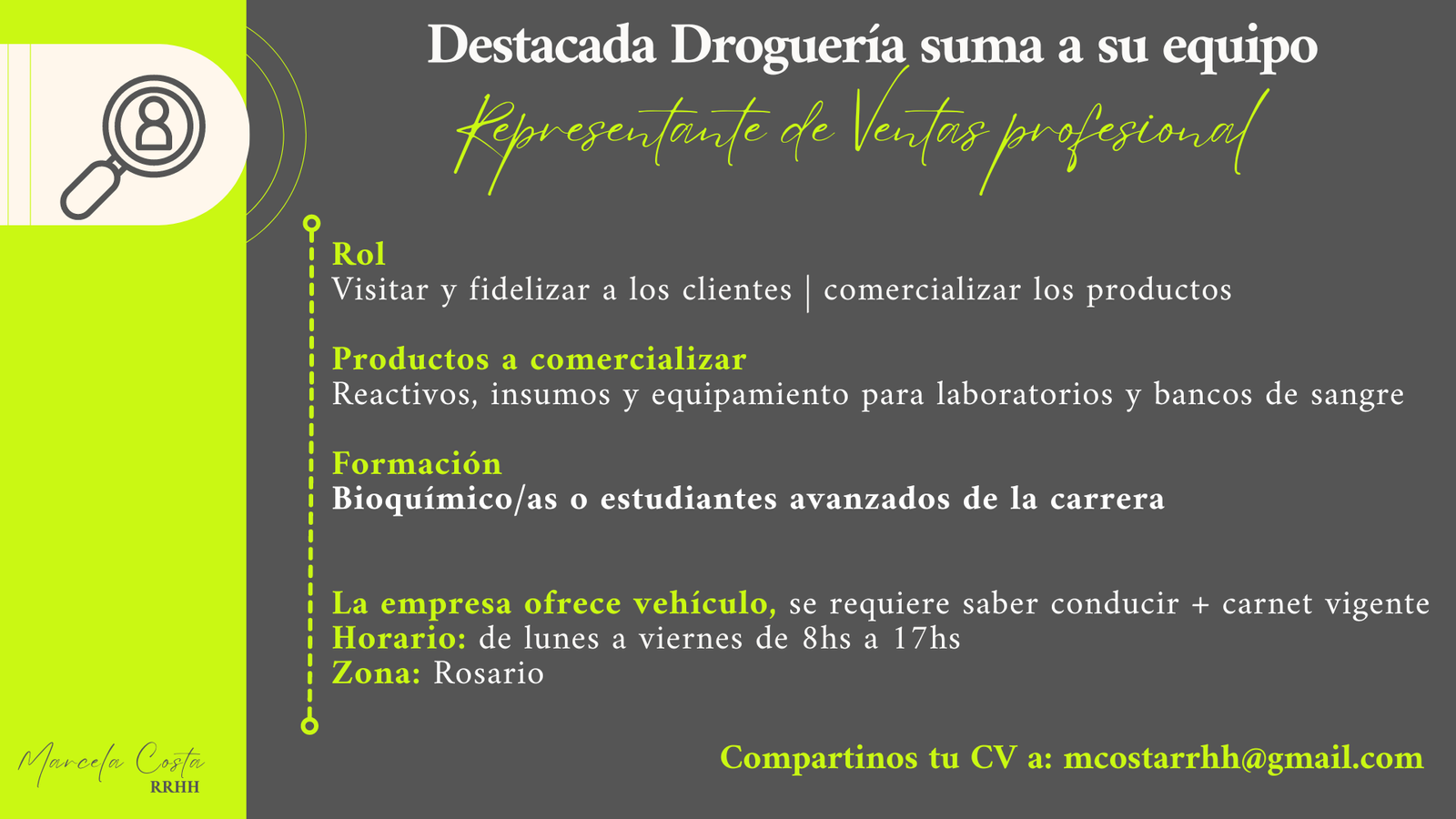 Destacada Droguería suma a su equipo
Representante de Ventas profesional

Rol
Visitar y fidelizar a los clientes | comercializar los productos

Productos a comercializar
Reactivos, insumos y equipamiento para laboratorios y bancos de sangre

Formación
Bioquímico/as o estudiantes avanzados de la carrera

La empresa ofrece vehículo, se requiere saber conducir + carnet vigente
Horario: de lunes a viernes de 8hs a 17hs
Zona: Rosario

Compartinos tu CV a: mcostarrhh@gmail.com

Marcela Costa
RRHH